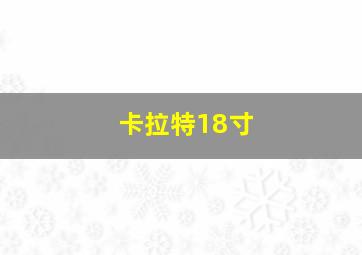 卡拉特18寸